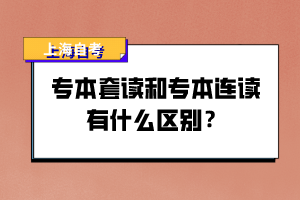 上海自考

专本套读和专本连读有什么区别？